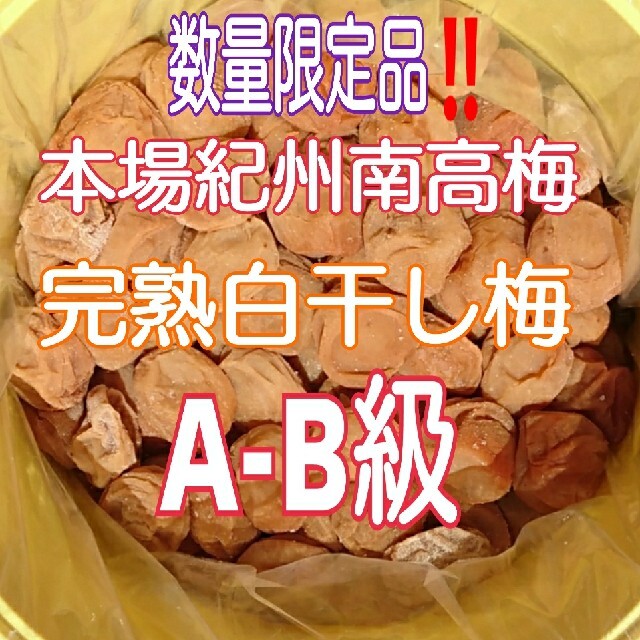 数量限定品‼
本場紀州南高梅
完熟白干し梅
A-B級